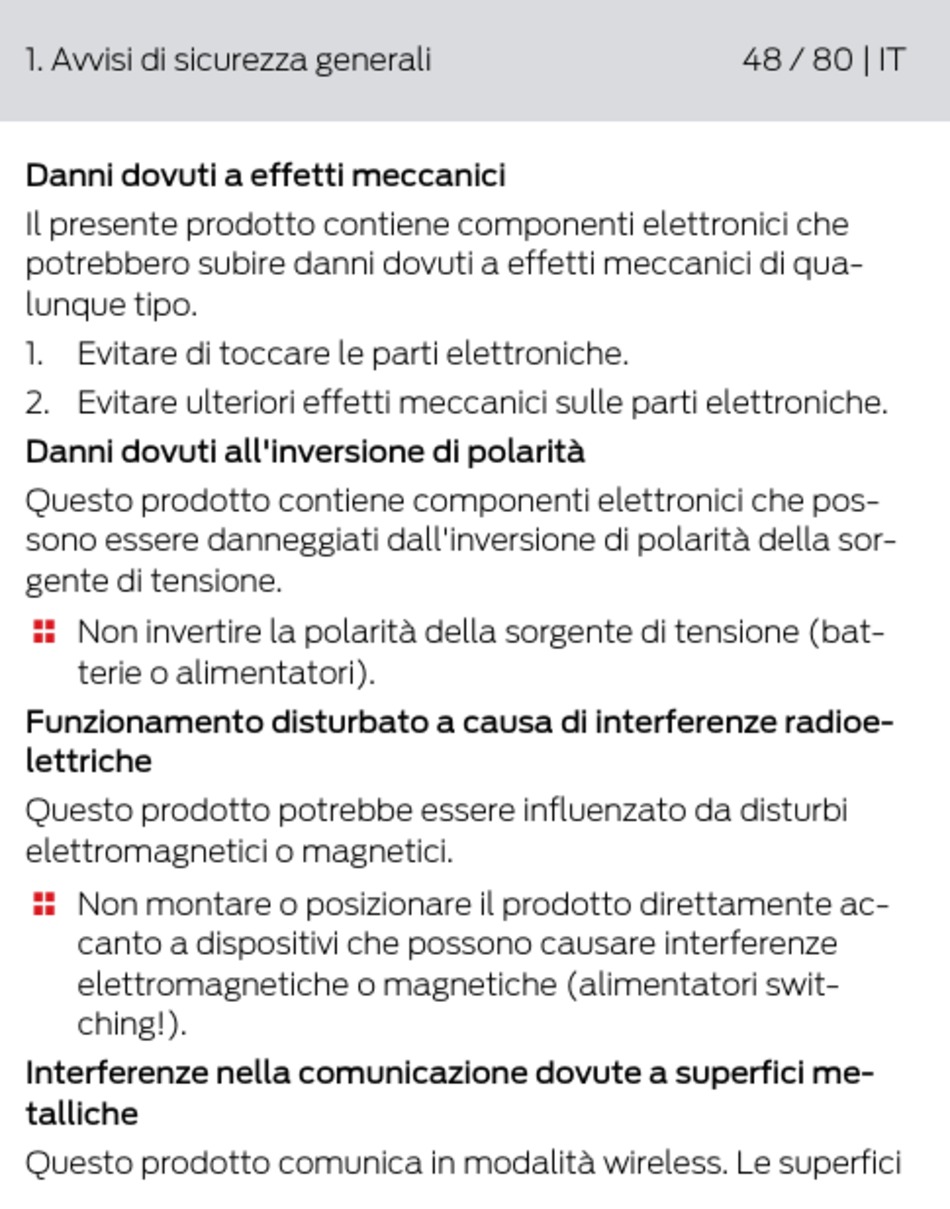 1. Avvisi di sicurezza generali 48 / 80 | IT

Danni dovuti a effetti meccanici

Il presente prodotto contiene componenti elettronici che potrebbero subire danni dovuti a effetti meccanici di qualunque tipo.

1. Evitare di toccare le parti elettroniche.

2. Evitare ulteriori effetti meccanici sulle parti elettroniche.

Danni dovuti all'inversione di polarità

Questo prodotto contiene componenti elettronici che possono essere danneggiati dall'inversione di polarità della sorgente di tensione.

• Non invertire la polarità della sorgente di tensione (batterie o alimentatori).

Funzionamento disturbato a causa di interferenze radioelettriche

Questo prodotto potrebbe essere influenzato da disturbi elettromagnetici o magnetici.

• Non montare o posizionare il prodotto direttamente accanto a dispositivi che possono causare interferenze elettromagnetiche o magnetiche (alimentatori switching!).

Interferenze nella comunicazione dovute a superfici metalliche

Questo prodotto comunica in modalità wireless. Le superfici